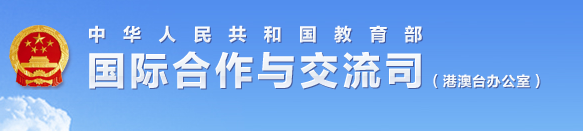 中华人民共和国教育部
国际合作与交流司（港澳台办公室）